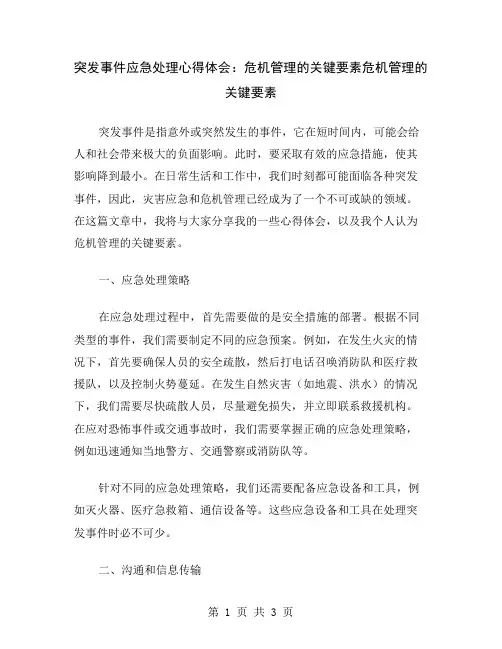 突发事件应急处理心得体会：危机管理的关键要素危机管理的关键要素

突发事件是指意外或突然发生的事件，它在短时间内，可能会给人和社会带来极大的负面影响。此时，要采取有效的应急措施，使其影响降到最小。在日常生活和工作中，我们时刻都可能面临各种突发事件，因此，灾害应急和危机管理已经成为了一个不可或缺的领域。在这篇文章中，我将与大家分享我的一些心得体会，以及我个人认为危机管理的关键要素。

一、应急处理策略

在应急处理过程中，首先需要做的是安全措施的部署。根据不同类型的事件，我们需要制定不同的应急预案。例如，在发生火灾的情况下，首先要确保人员的安全疏散，然后打电话召唤消防队和医疗救援队，以及控制火势蔓延。在发生自然灾害（如地震、洪水）的情况下，我们需要尽快疏散人员，尽量避免损失，并立即联系救援机构。在应对恐怖事件或交通事故时，我们需要掌握正确的应急处理策略，例如迅速通知当地警方、交通警察或消防队等。

针对不同的应急处理策略，我们还需要配备应急设备和工具，例如灭火器、医疗急救箱、通信设备等。这些应急设备和工具在处理突发事件时必不可少。

二、沟通和信息传输

第 1 页 共 3 页